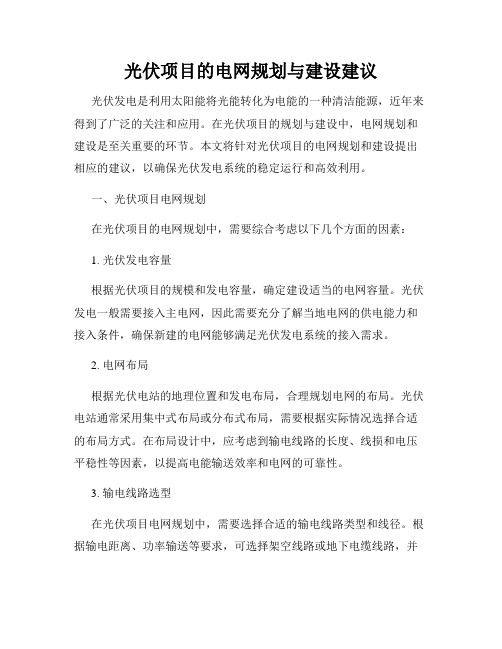 光伏项目的电网规划与建设建议

光伏发电是利用太阳能将光能转化为电能的一种清洁能源，近年来得到了广泛的关注和应用。在光伏项目的规划与建设中，电网规划和建设是至关重要的环节。本文将针对光伏项目的电网规划和建设提出相应的建议，以确保光伏发电系统的稳定运行和高效利用。

一、光伏项目电网规划

在光伏项目的电网规划中，需要综合考虑以下几个方面的因素：

1. 光伏发电容量

根据光伏项目的规模和发电容量，确定建设适当的电网容量。光伏发电一般需要接入主电网，因此需要充分了解当地电网的供电能力和接入条件，确保新建的电网能够满足光伏发电系统的接入需求。

2. 电网布局

根据光伏电站的地理位置和发电布局，合理规划电网的布局。光伏电站通常采用集中式布局或分布式布局，需要根据实际情况选择合适的布局方式。在布局设计中，应考虑到输电线路的长度、线损和电压平稳性等因素，以提高电能输送效率和电网的可靠性。

3. 输电线路选型

在光伏项目电网规划中，需要选择合适的输电线路类型和线径。根据输电距离、功率输送等要求，可选择架空线路或地下电缆线路，并